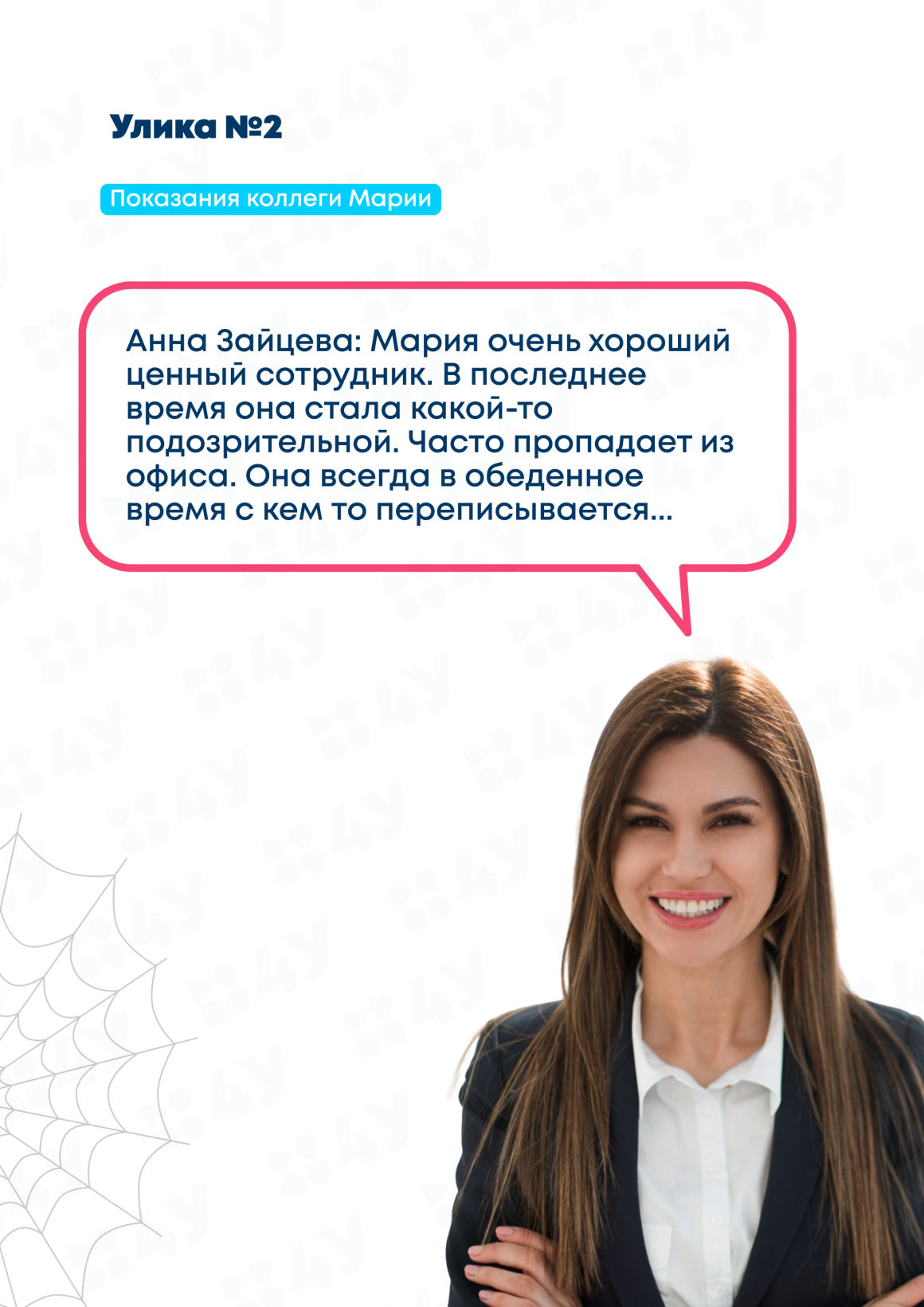 Улика №2

Показания коллеги Марии

Анна Зайцева: Мария очень хороший ценный сотрудник. В последнее время она стала какой-то подозрительной. Часто пропадает из офиса. Она всегда в обеденное время с кем то переписывается...

4У